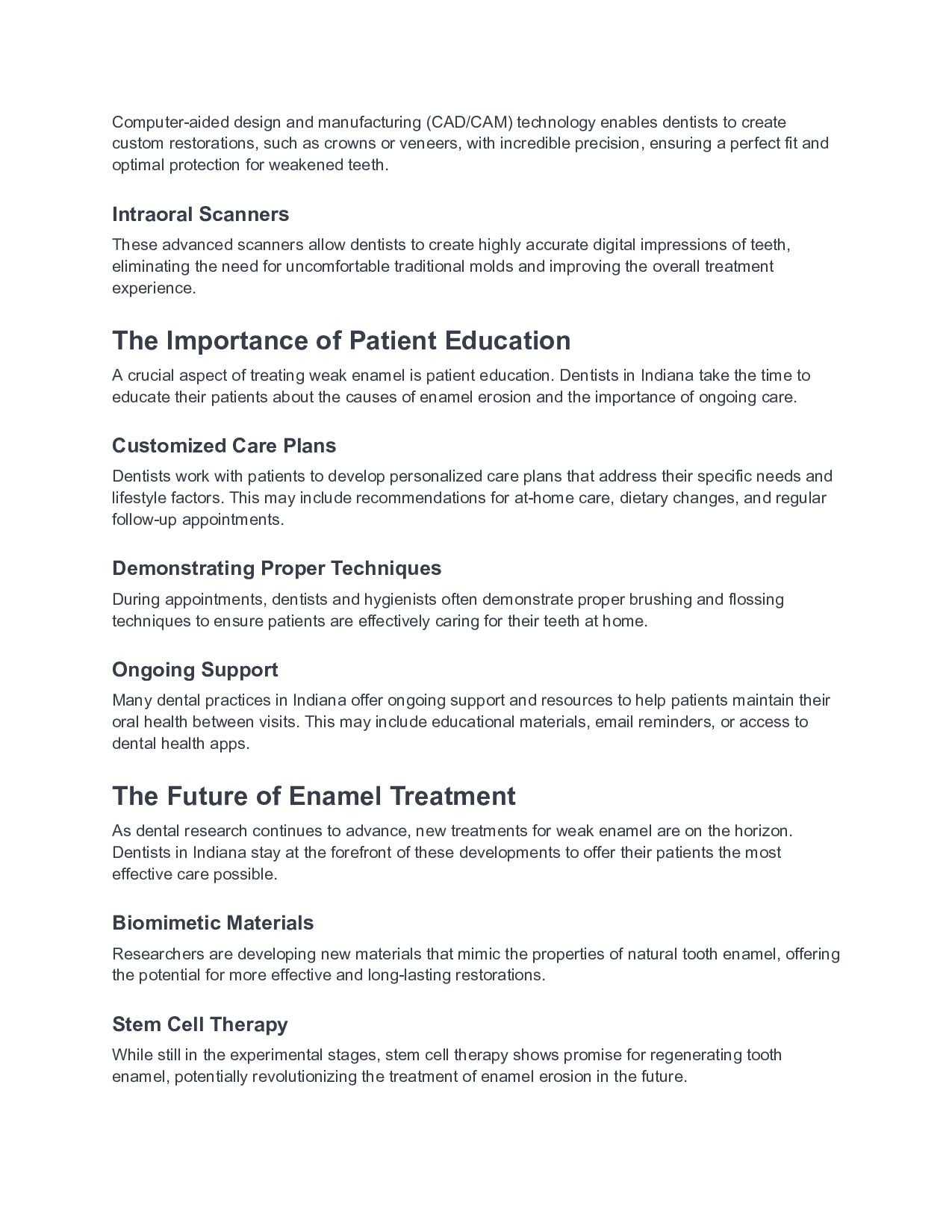 Computer-aided design and manufacturing (CAD/CAM) technology enables dentists to create custom restorations, such as crowns or veneers, with incredible precision, ensuring a perfect fit and optimal protection for weakened teeth.

Intraoral Scanners

These advanced scanners allow dentists to create highly accurate digital impressions of teeth, eliminating the need for uncomfortable traditional molds and improving the overall treatment experience.

The Importance of Patient Education

A crucial aspect of treating weak enamel is patient education. Dentists in Indiana take the time to educate their patients about the causes of enamel erosion and the importance of ongoing care.

Customized Care Plans

Dentists work with patients to develop personalized care plans that address their specific needs and lifestyle factors. This may include recommendations for at-home care, dietary changes, and regular follow-up appointments.

Demonstrating Proper Techniques

During appointments, dentists and hygienists often demonstrate proper brushing and flossing techniques to ensure patients are effectively caring for their teeth at home.

Ongoing Support

Many dental practices in Indiana offer ongoing support and resources to help patients maintain their oral health between visits. This may include educational materials, email reminders, or access to dental health apps.

The Future of Enamel Treatment

As dental research continues to advance, new treatments for weak enamel are on the horizon. Dentists in Indiana stay at the forefront of these developments to offer their patients the most effective care possible.

Biomimetic Materials

Researchers are developing new materials that mimic the properties of natural tooth enamel, offering the potential for more effective and long-lasting restorations.

Stem Cell Therapy

While still in the experimental stages, stem cell therapy shows promise for regenerating tooth enamel, potentially revolutionizing the treatment of enamel erosion in the future.